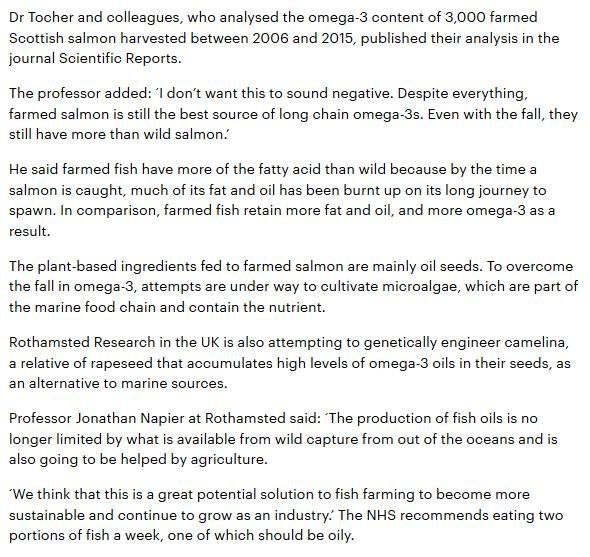 Dr Tocher and colleagues, who analysed the omega-3 content of 3,000 farmed Scottish salmon harvested between 2006 and 2015, published their analysis in the journal Scientific Reports.

The professor added: 'I don't want this to sound negative. Despite everything, farmed salmon is still the best source of long chain omega-3s. Even with the fall, they still have more than wild salmon.'

He said farmed fish have more of the fatty acid than wild because by the time a salmon is caught, much of its fat and oil has been burnt up on its long journey to spawn. In comparison, farmed fish retain more fat and oil, and more omega-3 as a result.

The plant-based ingredients fed to farmed salmon are mainly oil seeds. To overcome the fall in omega-3, attempts are under way to cultivate microalgae, which are part of the marine food chain and contain the nutrient.

Rothamsted Research in the UK is also attempting to genetically engineer camelina, a relative of rapeseed that accumulates high levels of omega-3 oils in their seeds, as an alternative to marine sources.

Professor Jonathan Napier at Rothamsted said: 'The production of fish oils is no longer limited by what is available from wild capture from out of the oceans and is also going to be helped by agriculture.

'We think that this is a great potential solution to fish farming to become more sustainable and continue to grow as an industry.' The NHS recommends eating two portions of fish a week, one of which should be oily.